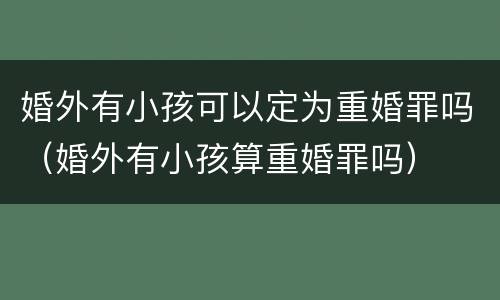 婚外有小孩可以定为重婚罪吗（婚外有小孩算重婚罪吗）